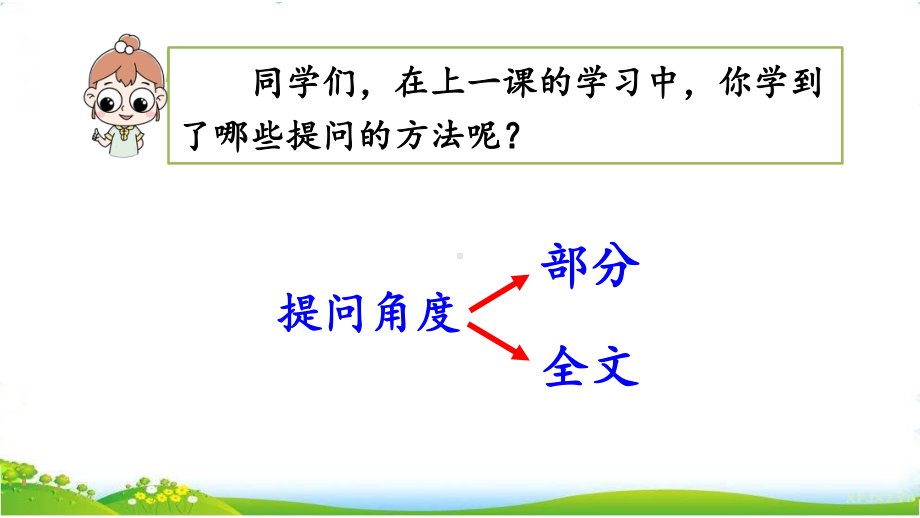 同学们，在上一课的学习中，你学到了哪些提问的方法呢？

提问角度

部分

全文